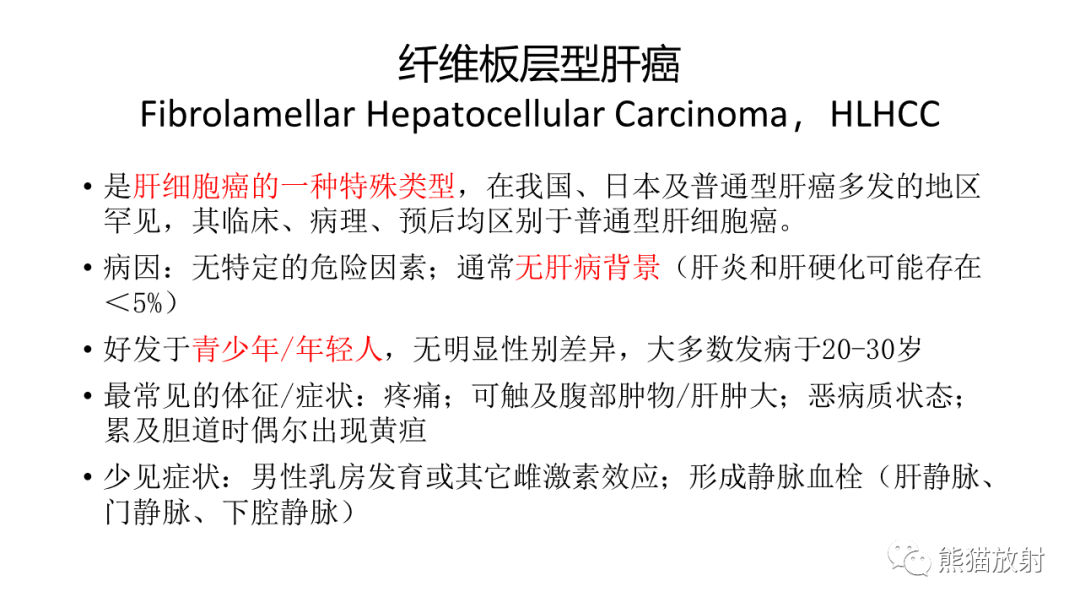 纤维板层型肝癌
Fibrolamellar Hepatocellular Carcinoma，HLHCC

• 是肝细胞癌的一种特殊类型，在我国、日本及普通型肝癌多发的地区罕见，其临床、病理、预后均区别于普通型肝细胞癌。

• 病因：无特定的危险因素；通常无肝病背景（肝炎和肝硬化可能存在＜5%）

• 好发于青少年/年轻人，无明显性别差异，大多数发病于20-30岁

• 最常见的体征/症状：疼痛；可触及腹部肿物/肝肿大；恶病质状态；累及胆道时偶尔出现黄疸

• 少见症状：男性乳房发育或其它雌激素效应；形成静脉血栓（肝静脉、门静脉、下腔静脉）

熊猫放射